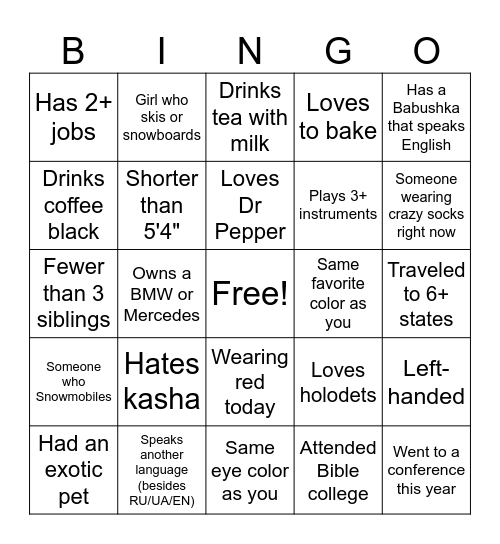 | B | I | N | G | O |
|---|---|---|---|---|
| Has 2+ jobs | Girl who skis or snowboards | Drinks tea with milk | Loves to bake | Has a Babushka that speaks English |
| Drinks coffee black | Shorter than 5'4" | Loves Dr Pepper | Plays 3+ instruments | Someone wearing crazy socks right now |
| Fewer than 3 siblings | Owns a BMW or Mercedes | Free! | Same favorite color as you | Traveled to 6+ states |
| Someone who Snowmobiles | Hates kasha | Wearing red today | Loves holodets | Left-handed |
| Had an exotic pet | Speaks another language (besides RU/UA/EN) | Same eye color as you | Attended Bible college | Went to a conference this year |